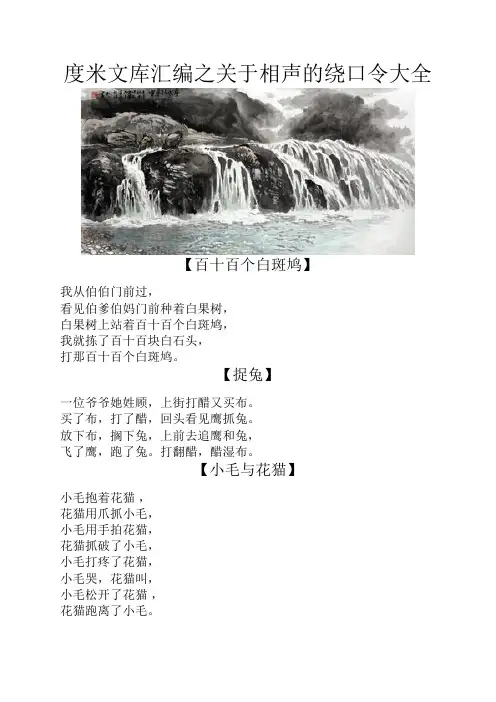 度米文库汇编之关于相声的绕口令大全

【百十百个白斑鸠】

我从伯伯门前过，
看见伯爹伯妈门前种着白果树，
白果树上站着百十百个白斑鸠，
我就拣了百十百块白石头，
打那百十百个白斑鸠。

【捉兔】

一位爷爷她姓顾，上街打醋又买布。
买了布，打了醋，回头看见鹰抓兔。
放下布，搁下兔，上前去追鹰和兔，
飞了鹰，跑了兔。打翻醋，醋湿布。

【小毛与花猫】

小毛抱着花猫，
花猫用爪抓小毛，
小毛用手拍花猫，
花猫抓破了小毛，
小毛打疼了花猫，
小毛哭，花猫叫，
小毛松开了花猫，
花猫跑离了小毛。